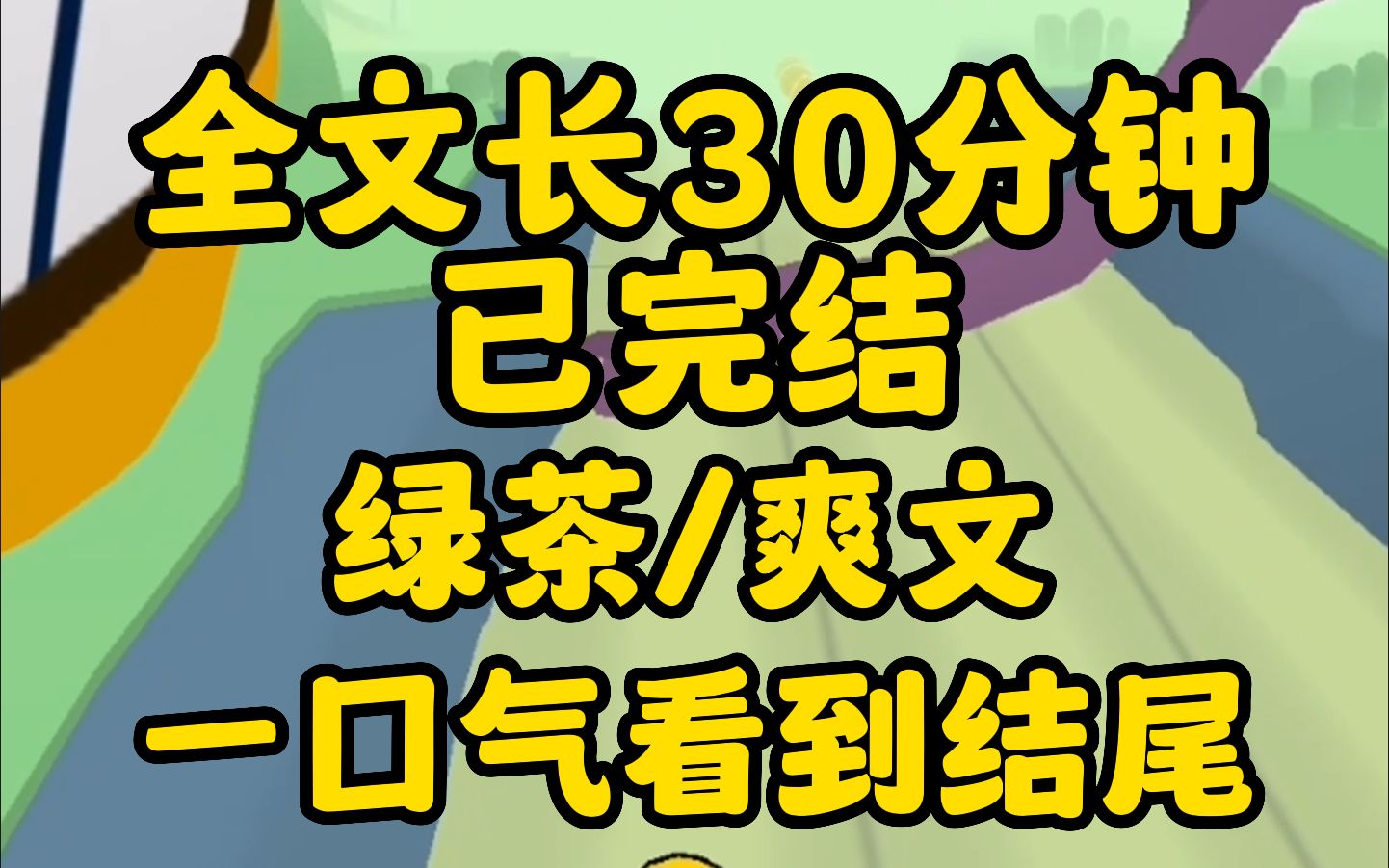 全文长30分钟
已完结
绿茶/爽文
一口气看到结尾